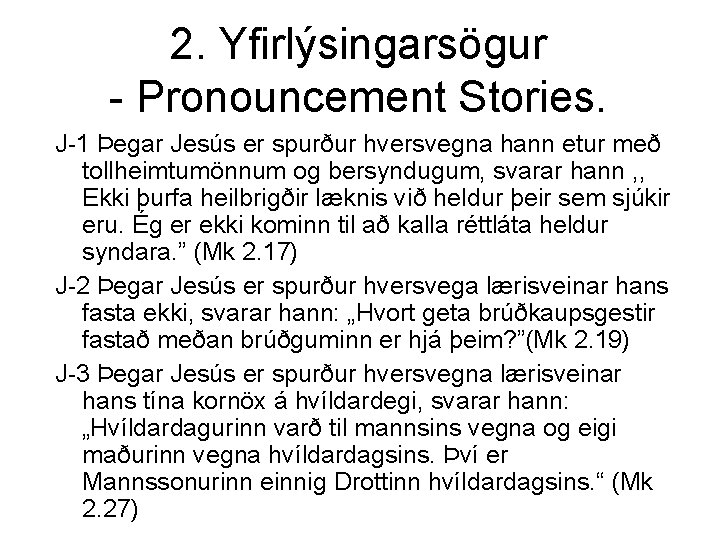 2. Yfirlýsingarsögur - Pronouncement Stories.

J-1 Þegar Jesús er spurður hversvegna hann etur með tollheimtumönnum og bersyndugum, svarar hann ,, Ekki þurfa heilbrigðir læknis við heldur þeir sem sjúkir eru. Ég er ekki kominn til að kalla réttláta heldur syndara.” (Mk 2.17)

J-2 Þegar Jesús er spurður hversvega lærisveinar hans fasta ekki, svarar hann: „Hvort geta brúðkaupsgestir fastað meðan brúðguminn er hjá þeim?”(Mk 2.19)

J-3 Þegar Jesús er spurður hversvegna lærisveinar hans tína kornöx á hvíldardegi, svarar hann: „Hvíldardagurinn varð til mannsins vegna og eigi maðurinn vegna hvíldardagsins. Því er Mannssonurinn einnig Drottinn hvíldardagsins.“ (Mk 2.27)